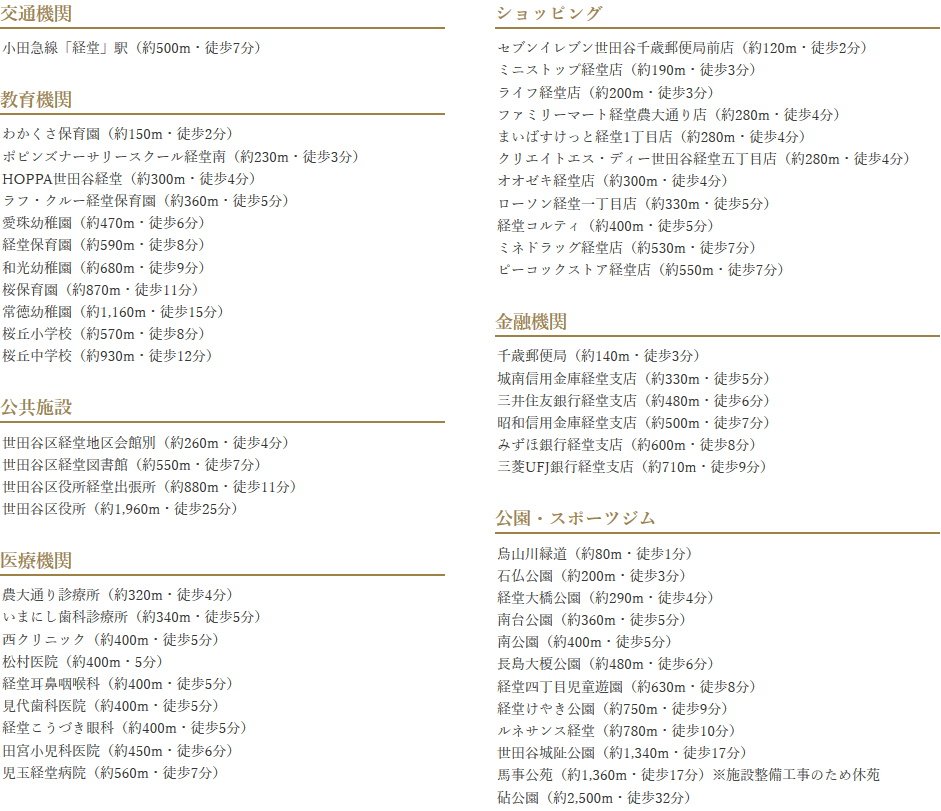 交通機関

小田急線「経堂」駅（約500m・徒歩7分）

教育機関

わかくさ保育園（約150m・徒歩2分）
ポピンズナーサリースクール経堂南（約230m・徒歩3分）
HOPPA世田谷経堂（約300m・徒歩4分）
ラフ・クルー経堂保育園（約360m・徒歩5分）
愛珠幼稚園（約470m・徒歩6分）
経堂保育園（約590m・徒歩8分）
和光幼稚園（約680m・徒歩9分）
桜保育園（約870m・徒歩11分）
常徳幼稚園（約1,160m・徒歩15分）
桜丘小学校（約570m・徒歩8分）
桜丘中学校（約930m・徒歩12分）

公共施設

世田谷区経堂地区会館別（約260m・徒歩4分）
世田谷区経堂図書館（約550m・徒歩7分）
世田谷区役所経堂出張所（約880m・徒歩11分）
世田谷区役所（約1,960m・徒歩25分）

医療機関

農大通り診療所（約320m・徒歩4分）
いまにし歯科診療所（約340m・徒歩5分）
西クリニック（約400m・徒歩5分）
松村医院（約400m・5分）
経堂耳鼻咽喉科（約400m・徒歩5分）
見代歯科医院（約400m・徒歩5分）
経堂こうづき眼科（約400m・徒歩5分）
田宮小児科医院（約450m・徒歩6分）
児玉経堂病院（約560m・徒歩7分）

ショッピング

セブンイレブン世田谷千歳郵便局前店（約120m・徒歩2分）
ミニストップ経堂店（約190m・徒歩3分）
ライフ経堂店（約200m・徒歩3分）
ファミリーマート経堂農大通り店（約280m・徒歩4分）
まいばすけっと経堂1丁目店（約280m・徒歩4分）
クリエイトエス・ディー世田谷経堂五丁目店（約280m・徒歩4分）
オオゼキ経堂店（約300m・徒歩4分）
ローソン経堂一丁目店（約330m・徒歩5分）
経堂コルティ（約400m・徒歩5分）
ミネドラッグ経堂店（約530m・徒歩7分）
ピーコックストア経堂店（約550m・徒歩7分）

金融機関

千歳郵便局（約140m・徒歩3分）
城南信用金庫経堂支店（約330m・徒歩5分）
三井住友銀行経堂支店（約480m・徒歩6分）
昭和信用金庫経堂支店（約500m・徒歩7分）
みずほ銀行経堂支店（約600m・徒歩8分）
三菱UFJ銀行経堂支店（約710m・徒歩9分）

公園・スポーツジム

烏山川緑道（約80m・徒歩1分）
石仏公園（約200m・徒歩3分）
経堂大橋公園（約290m・徒歩4分）
南台公園（約360m・徒歩5分）
南公園（約400m・徒歩5分）
長島大榎公園（約480m・徒歩6分）
経堂四丁目児童遊園（約630m・徒歩8分）
経堂けやき公園（約750m・徒歩9分）
ルネサンス経堂（約780m・徒歩10分）
世田谷城阯公園（約1,340m・徒歩17分）
馬事公苑（約1,360m・徒歩17分）※施設整備工事のため休苑
砧公園（約2,500m・徒歩32分）